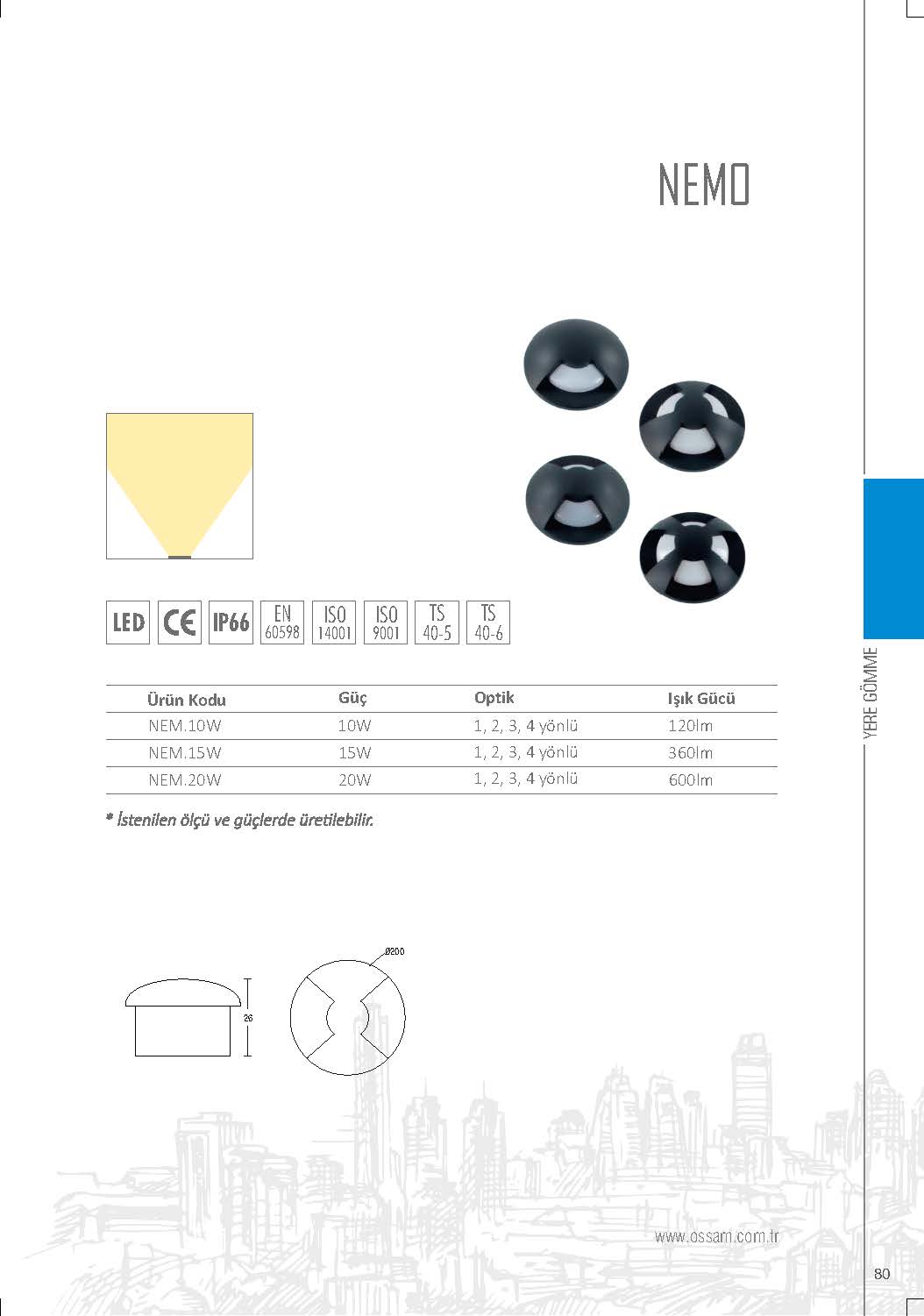 NEMO

LED CE IP66 EN 60598 ISO 14001 ISO 9001 TS 40-5 TS 40-6

| Ürün Kodu | Güç | Optik | Işık Gücü |
|---|---|---|---|
| NEM.10W | 10W | 1, 2, 3, 4 yönlü | 120lm |
| NEM.15W | 15W | 1, 2, 3, 4 yönlü | 360lm |
| NEM.20W | 20W | 1, 2, 3, 4 yönlü | 600lm |

* İstenilen ölçü ve güçlerde üretilebilir.

26

Ø200

YERE GÖMME

www.ossam.com.tr

80